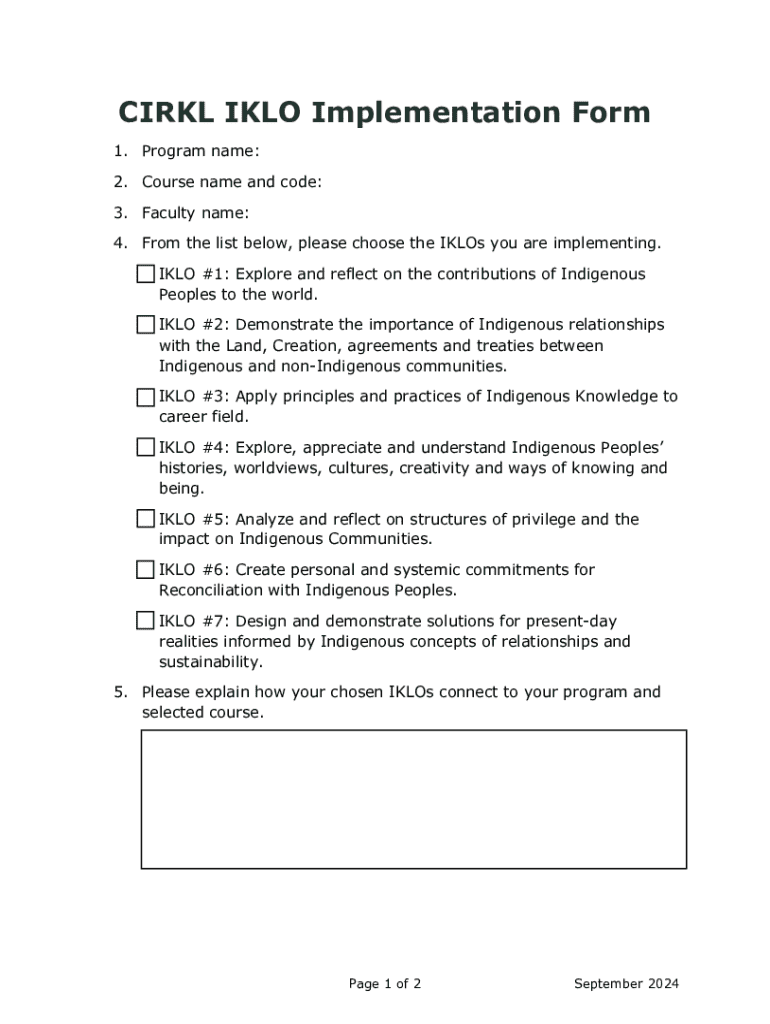 CIRKL IKLO Implementation Form

1. Program name:

2. Course name and code:

3. Faculty name:

4. From the list below, please choose the IKLOs you are implementing.

☐ IKLO #1: Explore and reflect on the contributions of Indigenous Peoples to the world.

☐ IKLO #2: Demonstrate the importance of Indigenous relationships with the Land, Creation, agreements and treaties between Indigenous and non-Indigenous communities.

☐ IKLO #3: Apply principles and practices of Indigenous Knowledge to career field.

☐ IKLO #4: Explore, appreciate and understand Indigenous Peoples' histories, worldviews, cultures, creativity and ways of knowing and being.

☐ IKLO #5: Analyze and reflect on structures of privilege and the impact on Indigenous Communities.

☐ IKLO #6: Create personal and systemic commitments for Reconciliation with Indigenous Peoples.

☐ IKLO #7: Design and demonstrate solutions for present-day realities informed by Indigenous concepts of relationships and sustainability.

5. Please explain how your chosen IKLOs connect to your program and selected course.

Page 1 of 2

September 2024